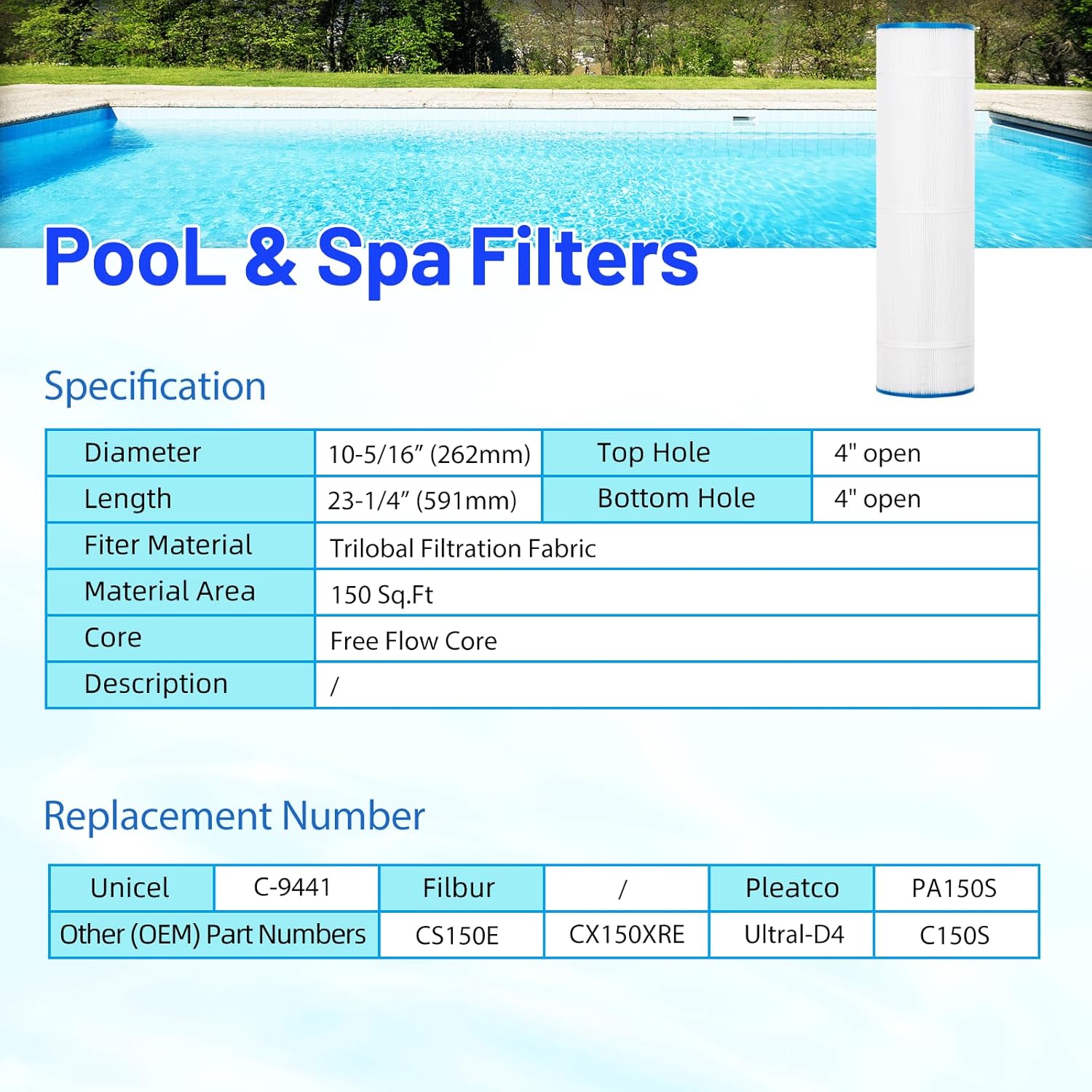 PooL & Spa Filters

Specification

| Diameter | 10-5/16" (262mm) | Top Hole | 4" open |
|---|---|---|---|
| Length | 23-1/4" (591mm) | Bottom Hole | 4" open |
| Fiter Material | Trilobal Filtration Fabric | | |
| Material Area | 150 Sq.Ft | | |
| Core | Free Flow Core | | |
| Description | / | | |

Replacement Number

| Unicel | C-9441 | Filbur | / | Pleatco | PA150S |
|---|---|---|---|---|---|
| Other (OEM) Part Numbers | | CS150E | CX150XRE | Ultral-D4 | C150S |